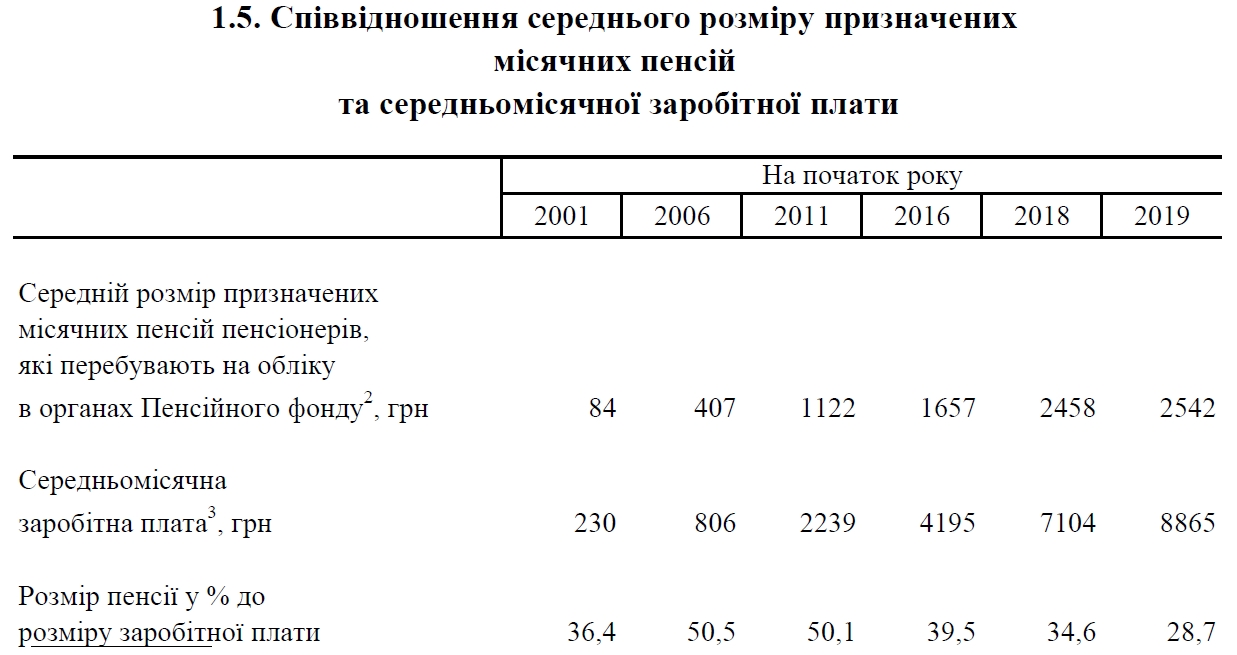 1.5. Співвідношення середнього розміру призначених місячних пенсій та середньомісячної заробітної плати

| | На початок року | | | | | |
|---|---|---|---|---|---|---|
| | 2001 | 2006 | 2011 | 2016 | 2018 | 2019 |
| Середній розмір призначених місячних пенсій пенсіонерів, які перебувають на обліку в органах Пенсійного фонду$^2$, грн | 84 | 407 | 1122 | 1657 | 2458 | 2542 |
| Середньомісячна заробітна плата$^3$, грн | 230 | 806 | 2239 | 4195 | 7104 | 8865 |
| Розмір пенсії у % до розміру заробітної плати | 36,4 | 50,5 | 50,1 | 39,5 | 34,6 | 28,7 |